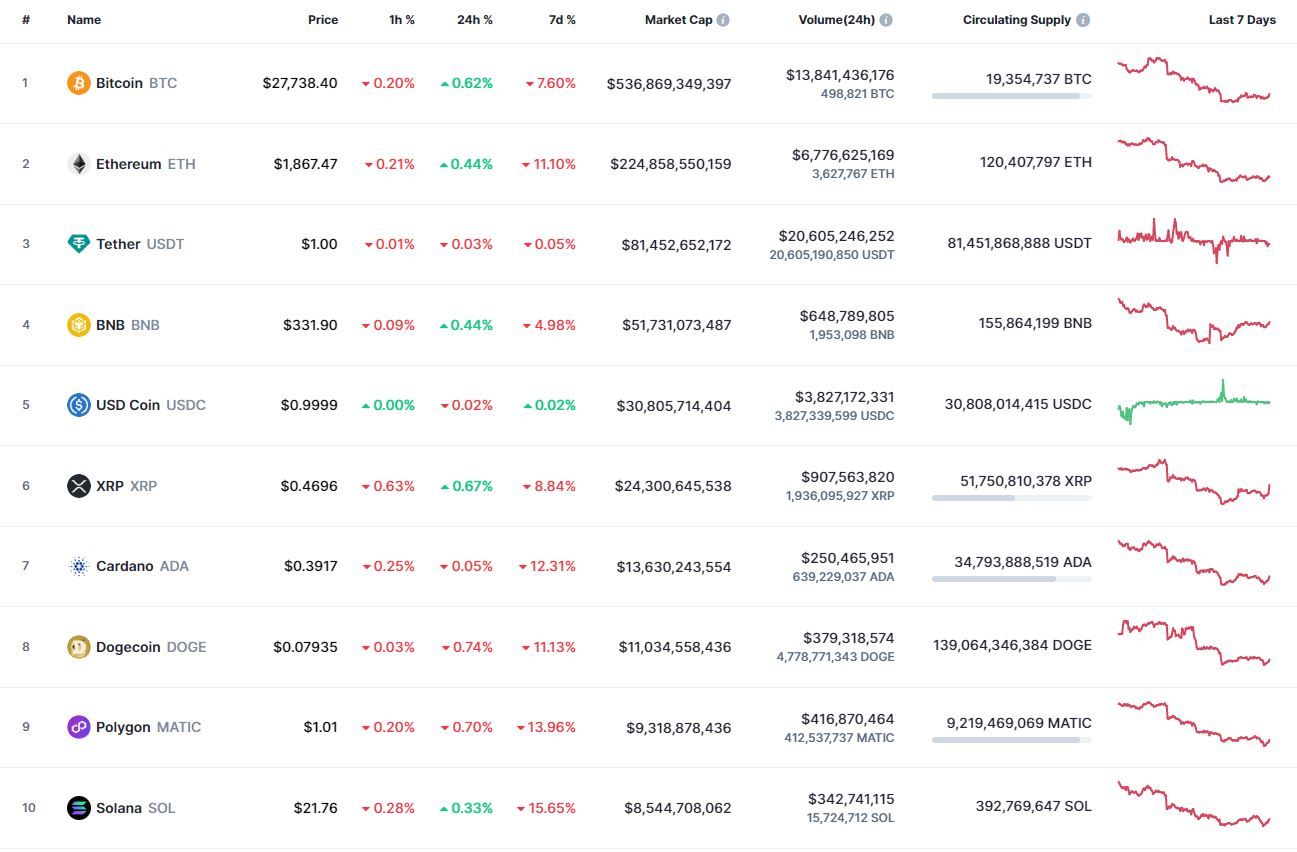 | # | Name | Price | 1h % | 24h % | 7d % | Market Cap | Volume(24h) | Circulating Supply | Last 7 Days |
|---|---|---|---|---|---|---|---|---|---|
| 1 | Bitcoin BTC | $27,738.40 | 0.20% | 0.62% | 7.60% | $536,869,349,397 | $13,841,436,176 498,821 BTC | 19,354,737 BTC | |
| 2 | Ethereum ETH | $1,867.47 | 0.21% | 0.44% | 11.10% | $224,858,550,159 | $6,776,625,169 3,627,767 ETH | 120,407,797 ETH | |
| 3 | Tether USDT | $1.00 | 0.01% | 0.03% | 0.05% | $81,452,652,172 | $20,605,246,252 20,605,190,850 USDT | 81,451,868,888 USDT | |
| 4 | BNB BNB | $331.90 | 0.09% | 0.44% | 4.98% | $51,731,073,487 | $648,789,805 1,953,098 BNB | 155,864,199 BNB | |
| 5 | USD Coin USDC | $0.9999 | 0.00% | 0.02% | 0.02% | $30,805,714,404 | $3,827,172,331 3,827,339,599 USDC | 30,808,014,415 USDC | |
| 6 | XRP XRP | $0.4696 | 0.63% | 0.67% | 8.84% | $24,300,645,538 | $907,563,820 1,936,095,927 XRP | 51,750,810,378 XRP | |
| 7 | Cardano ADA | $0.3917 | 0.25% | 0.05% | 12.31% | $13,630,243,554 | $250,465,951 639,229,037 ADA | 34,793,888,519 ADA | |
| 8 | Dogecoin DOGE | $0.07935 | 0.03% | 0.74% | 11.13% | $11,034,558,436 | $379,318,574 4,778,771,343 DOGE | 139,064,346,384 DOGE | |
| 9 | Polygon MATIC | $1.01 | 0.20% | 0.70% | 13.96% | $9,318,878,436 | $416,870,464 412,537,737 MATIC | 9,219,469,069 MATIC | |
| 10 | Solana SOL | $21.76 | 0.28% | 0.33% | 15.65% | $8,544,708,062 | $342,741,115 15,724,712 SOL | 392,769,647 SOL | |